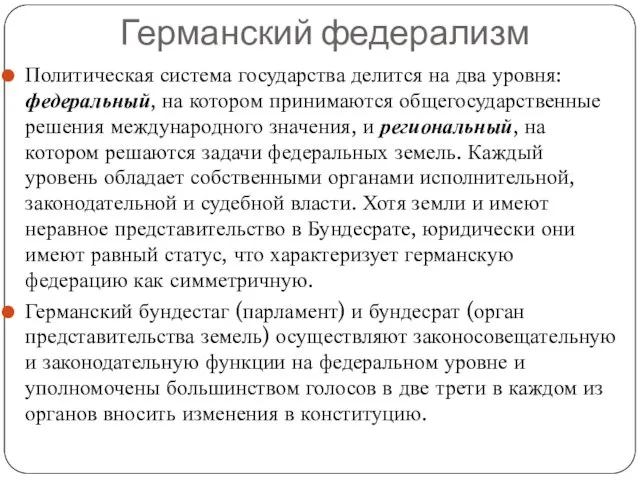 Германский федерализм

Политическая система государства делится на два уровня: федеральный, на котором принимаются общегосударственные решения международного значения, и региональный, на котором решаются задачи федеральных земель. Каждый уровень обладает собственными органами исполнительной, законодательной и судебной власти. Хотя земли и имеют неравное представительство в Бундесрате, юридически они имеют равный статус, что характеризует германскую федерацию как симметричную.

Германский бундестаг (парламент) и бундесрат (орган представительства земель) осуществляют законосовещательную и законодательную функции на федеральном уровне и уполномочены большинством голосов в две трети в каждом из органов вносить изменения в конституцию.